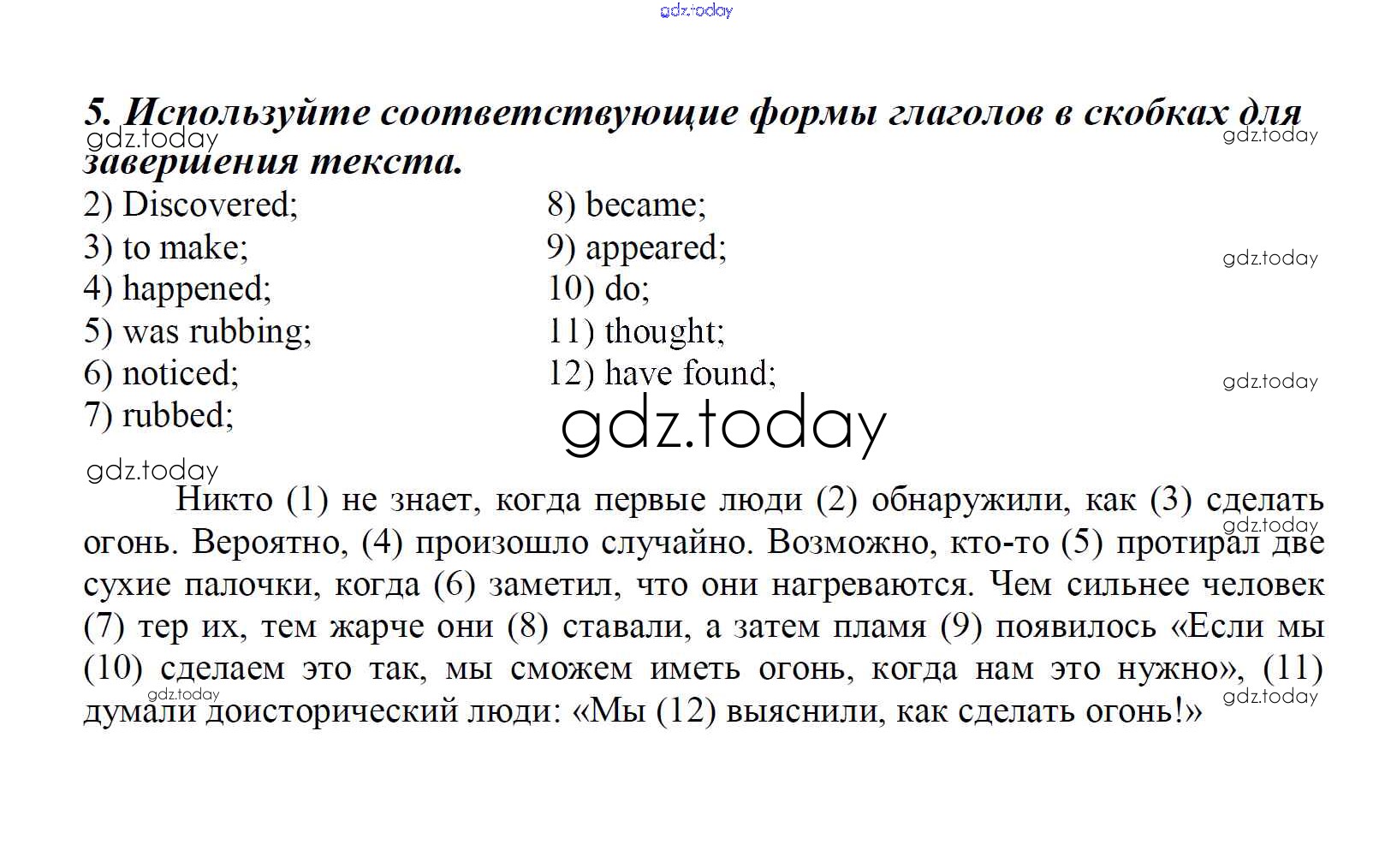 5. Используйте соответствующие формы глаголов в скобках для завершения текста.

2) Discovered;
3) to make;
4) happened;
5) was rubbing;
6) noticed;
7) rubbed;

8) became;
9) appeared;
10) do;
11) thought;
12) have found;

Никто (1) не знает, когда первые люди (2) обнаружили, как (3) сделать огонь. Вероятно, (4) произошло случайно. Возможно, кто-то (5) протирал две сухие палочки, когда (6) заметил, что они нагреваются. Чем сильнее человек (7) тер их, тем жарче они (8) ставали, а затем пламя (9) появилось «Если мы (10) сделаем это так, мы сможем иметь огонь, когда нам это нужно», (11) думали доисторический люди: «Мы (12) выяснили, как сделать огонь!»

gdz.today